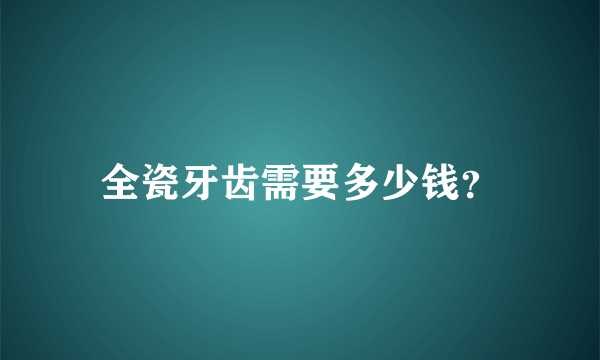 全瓷牙齿需要多少钱?